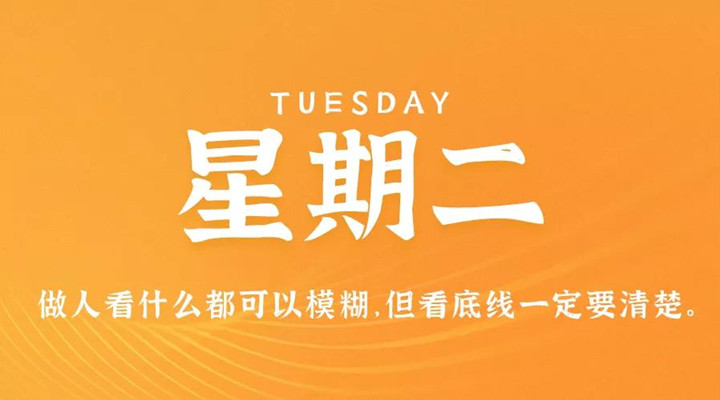 TUESDAY

星期二

做人看什么都可以模糊,但看底线一定要清楚。